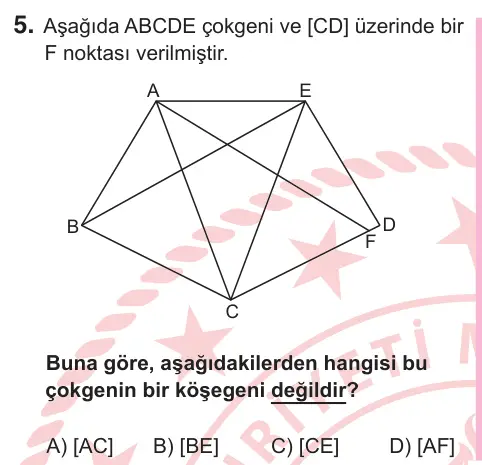 5. Aşağıda ABCDE çokgeni ve [CD] üzerinde bir F noktası verilmiştir.

A E B D F C

Buna göre, aşağıdakilerden hangisi bu çokgenin bir köşegeni değildir?

A) [AC] B) [BE] C) [CE] D) [AF]